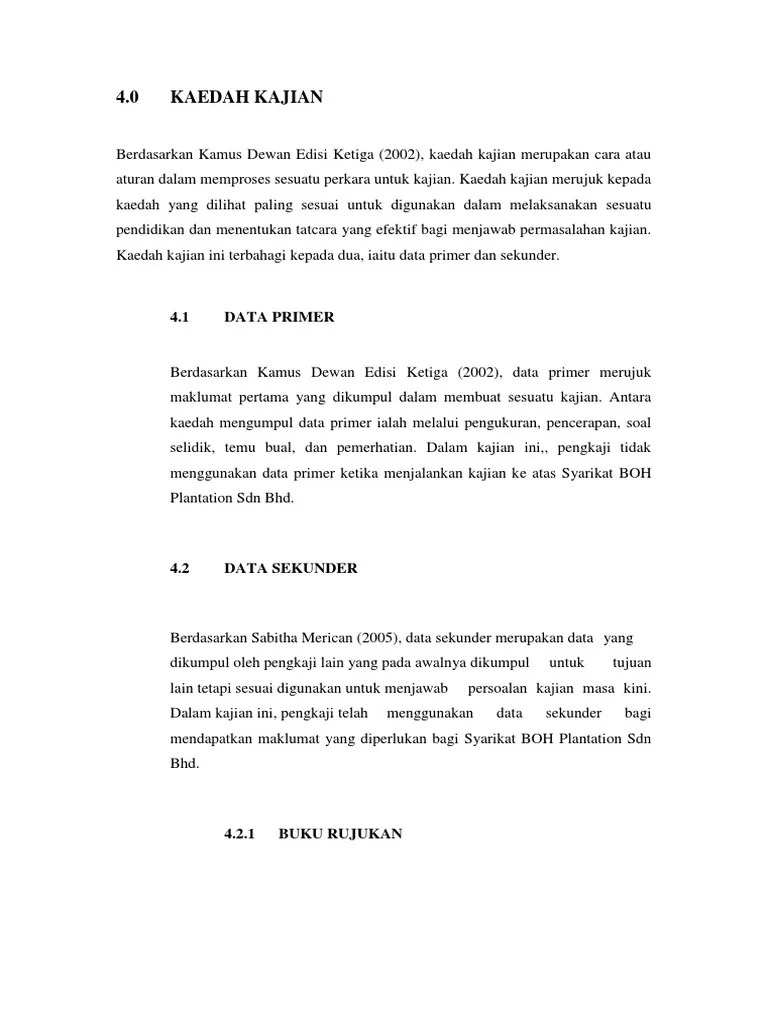 4.0 KAEDAH KAJIAN

Berdasarkan Kamus Dewan Edisi Ketiga (2002), kaedah kajian merupakan cara atau aturan dalam memproses sesuatu perkara untuk kajian. Kaedah kajian merujuk kepada kaedah yang dilihat paling sesuai untuk digunakan dalam melaksanakan sesuatu pendidikan dan menentukan tatcara yang efektif bagi menjawab permasalahan kajian. Kaedah kajian ini terbahagi kepada dua, iaitu data primer dan sekunder.

4.1 DATA PRIMER

Berdasarkan Kamus Dewan Edisi Ketiga (2002), data primer merujuk maklumat pertama yang dikumpul dalam membuat sesuatu kajian. Antara kaedah mengumpul data primer ialah melalui pengukuran, pencerapan, soal selidik, temu bual, dan pemerhatian. Dalam kajian ini,, pengkaji tidak menggunakan data primer ketika menjalankan kajian ke atas Syarikat BOH Plantation Sdn Bhd.

4.2 DATA SEKUNDER

Berdasarkan Sabitha Merican (2005), data sekunder merupakan data yang dikumpul oleh pengkaji lain yang pada awalnya dikumpul untuk tujuan lain tetapi sesuai digunakan untuk menjawab persoalan kajian masa kini. Dalam kajian ini, pengkaji telah menggunakan data sekunder bagi mendapatkan maklumat yang diperlukan bagi Syarikat BOH Plantation Sdn Bhd.

4.2.1 BUKU RUJUKAN